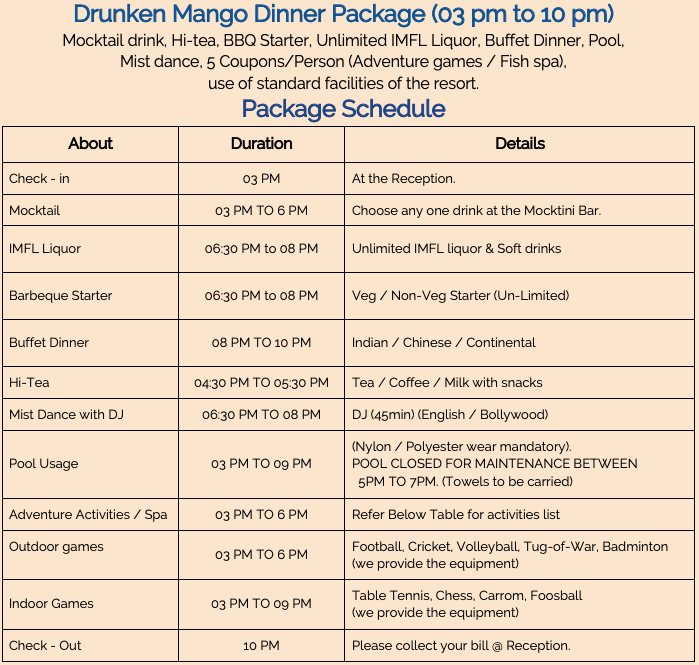 Drunken Mango Dinner Package (03 pm to 10 pm)

Mocktail drink, Hi-tea, BBQ Starter, Unlimited IMFL Liquor, Buffet Dinner, Pool, Mist dance, 5 Coupons/Person (Adventure games / Fish spa), use of standard facilities of the resort.

Package Schedule

| About | Duration | Details |
|---|---|---|
| Check - in | 03 PM | At the Reception. |
| Mocktail | 03 PM TO 6 PM | Choose any one drink at the Mocktini Bar. |
| IMFL Liquor | 06:30 PM to 08 PM | Unlimited IMFL liquor & Soft drinks |
| Barbeque Starter | 06:30 PM to 08 PM | Veg / Non-Veg Starter (Un-Limited) |
| Buffet Dinner | 08 PM TO 10 PM | Indian / Chinese / Continental |
| Hi-Tea | 04:30 PM TO 05:30 PM | Tea / Coffee / Milk with snacks |
| Mist Dance with DJ | 06:30 PM TO 08 PM | DJ (45min) (English / Bollywood) |
| Pool Usage | 03 PM TO 09 PM | (Nylon / Polyester wear mandatory). POOL CLOSED FOR MAINTENANCE BETWEEN 5PM TO 7PM. (Towels to be carried) |
| Adventure Activities / Spa | 03 PM TO 6 PM | Refer Below Table for activities list |
| Outdoor games | 03 PM TO 6 PM | Football, Cricket, Volleyball, Tug-of-War, Badminton (we provide the equipment) |
| Indoor Games | 03 PM TO 09 PM | Table Tennis, Chess, Carrom, Foosball (we provide the equipment) |
| Check - Out | 10 PM | Please collect your bill @ Reception. |